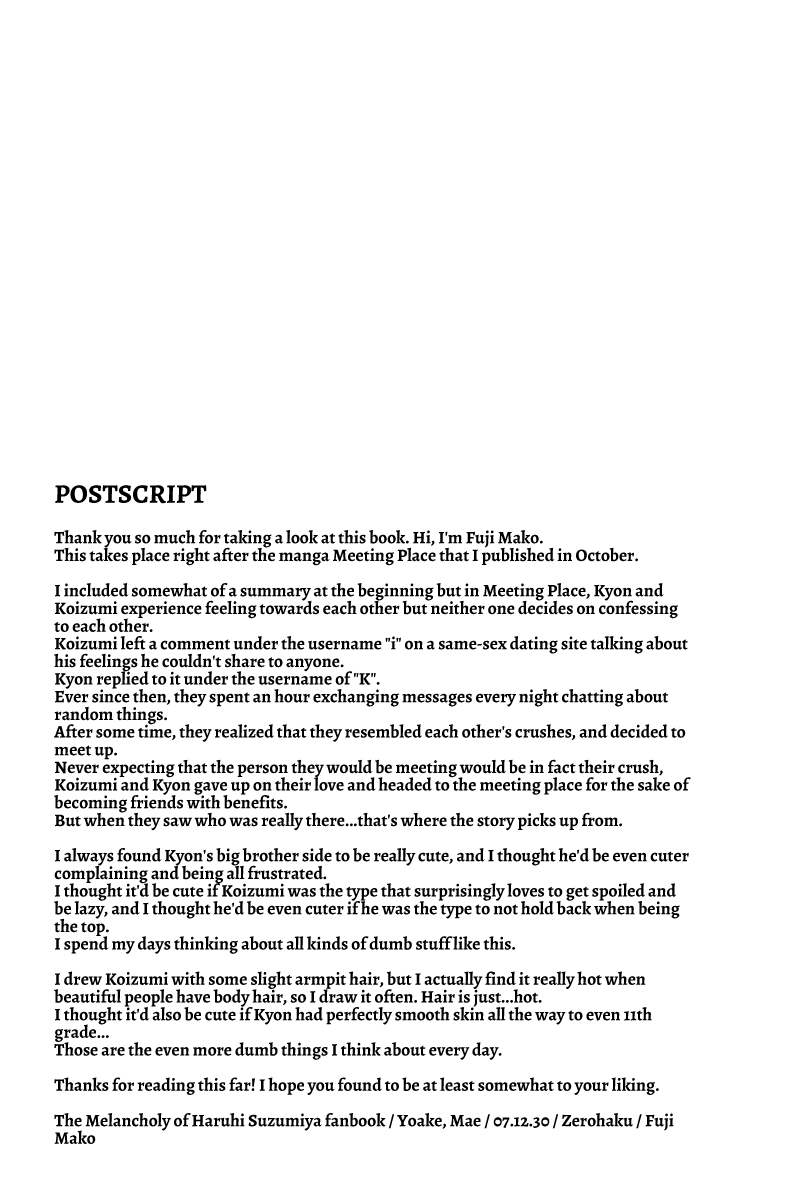 POSTSCRIPT

Thank you so much for taking a look at this book. Hi, I'm Fuji Mako.
This takes place right after the manga Meeting Place that I published in October.

I included somewhat of a summary at the beginning but in Meeting Place, Kyon and Koizumi experience feeling towards each other but neither one decides on confessing to each other.
Koizumi left a comment under the username "i" on a same-sex dating site talking about his feelings he couldn't share to anyone.
Kyon replied to it under the username of "K".
Ever since then, they spent an hour exchanging messages every night chatting about random things.
After some time, they realized that they resembled each other's crushes, and decided to meet up.
Never expecting that the person they would be meeting would be in fact their crush, Koizumi and Kyon gave up on their love and headed to the meeting place for the sake of becoming friends with benefits.
But when they saw who was really there...that's where the story picks up from.

I always found Kyon's big brother side to be really cute, and I thought he'd be even cuter complaining and being all frustrated.
I thought it'd be cute if Koizumi was the type that surprisingly loves to get spoiled and be lazy, and I thought he'd be even cuter if he was the type to not hold back when being the top.
I spend my days thinking about all kinds of dumb stuff like this.

I drew Koizumi with some slight armpit hair, but I actually find it really hot when beautiful people have body hair, so I draw it often. Hair is just...hot.
I thought it'd also be cute if Kyon had perfectly smooth skin all the way to even 11th grade...
Those are the even more dumb things I think about every day.

Thanks for reading this far! I hope you found to be at least somewhat to your liking.

The Melancholy of Haruhi Suzumiya fanbook / Yoake, Mae / 07.12.30 / Zerohaku / Fuji Mako